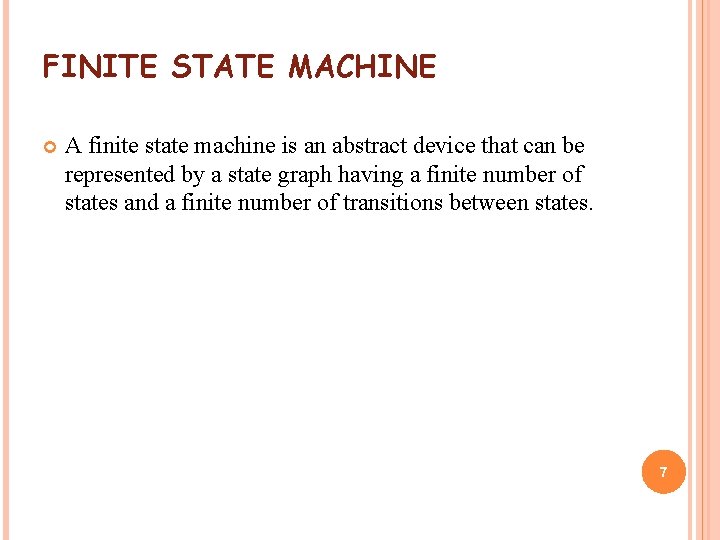 FINITE STATE MACHINE

A finite state machine is an abstract device that can be represented by a state graph having a finite number of states and a finite number of transitions between states.

7